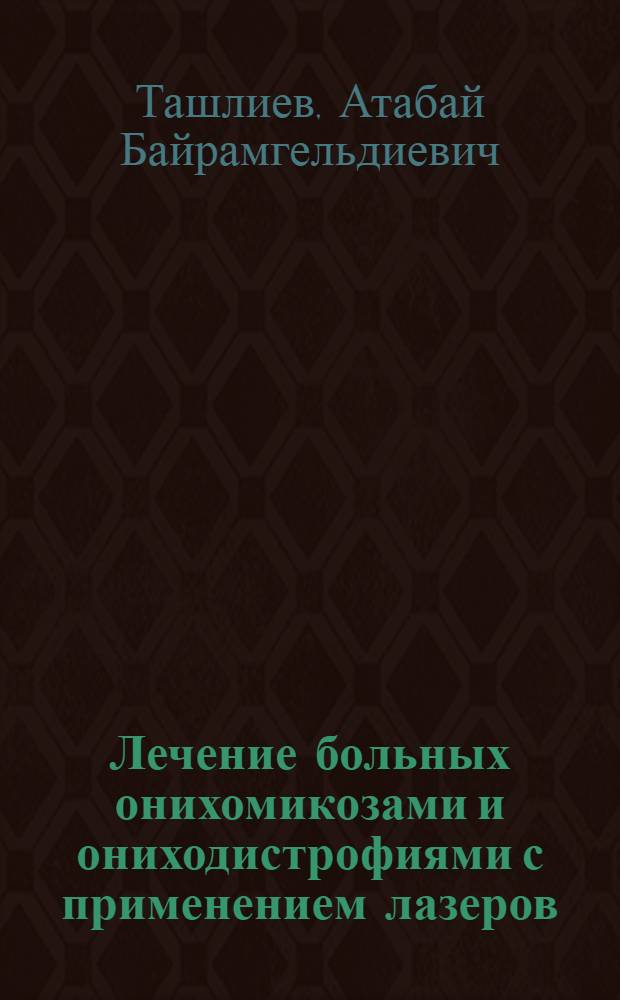 Ташлиев, Атабай Байрамгельдиевич

Лечение больных онихомикозами и ониходистрофиями с применением лазеров